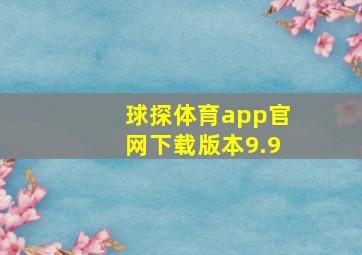 球探体育app官网下载版本9.9